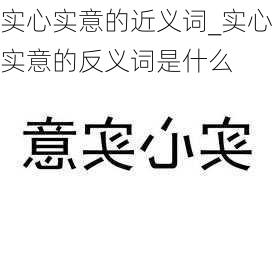 实心实意的近义词_实心实意的反义词是什么

意实心实